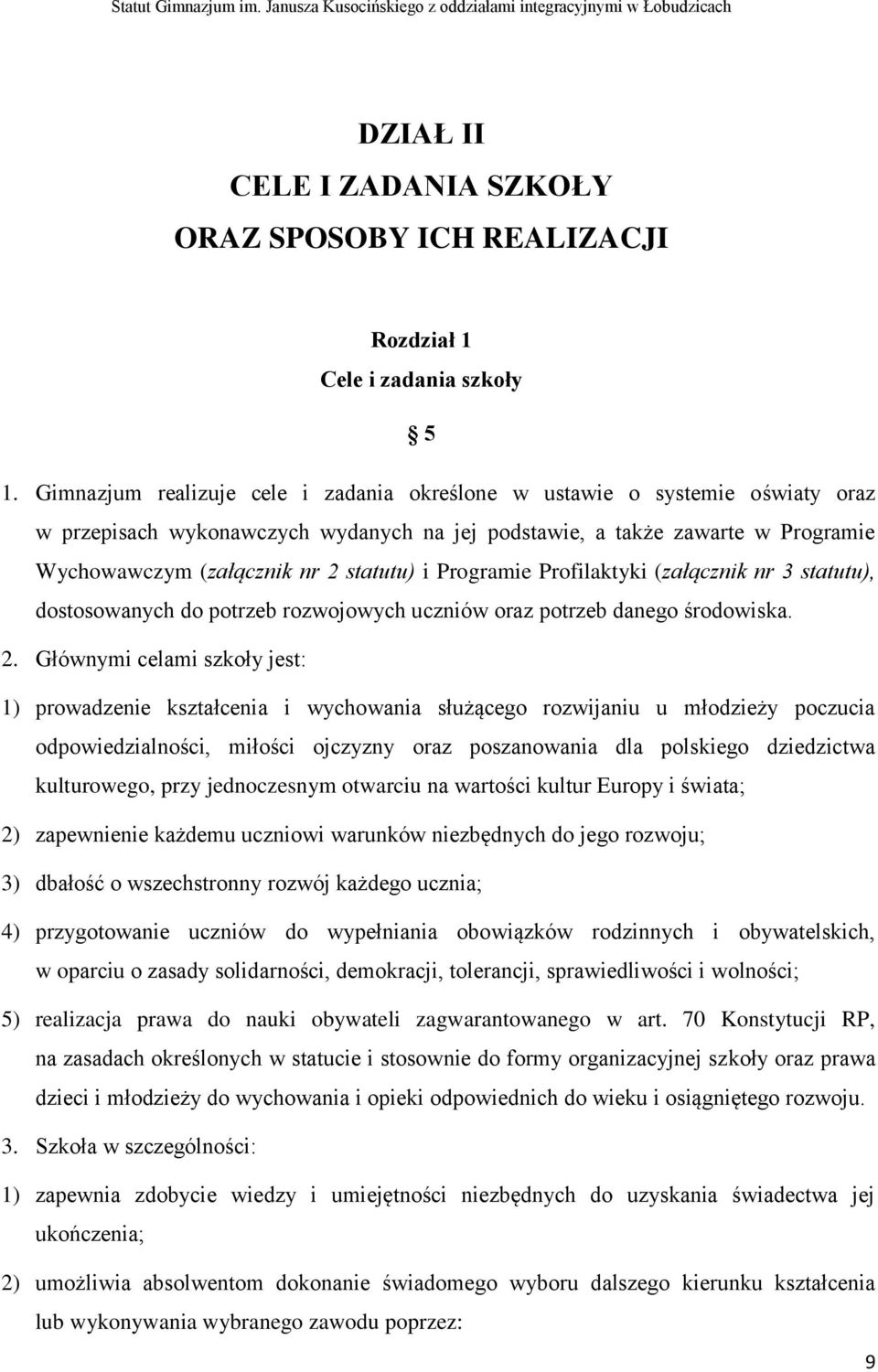 Statut Gimnazjum im. Janusza Kusocińskiego z oddziałami integracyjnymi w Łobudzicach

DZIAŁ II
CELE I ZADANIA SZKOŁY
ORAZ SPOSOBY ICH REALIZACJI

Rozdział 1
Cele i zadania szkoły

§ 5

1. Gimnazjum realizuje cele i zadania określone w ustawie o systemie oświaty oraz w przepisach wykonawczych wydanych na jej podstawie, a także zawarte w Programie Wychowawczym (załącznik nr 2 statutu) i Programie Profilaktyki (załącznik nr 3 statutu), dostosowanych do potrzeb rozwojowych uczniów oraz potrzeb danego środowiska.

2. Głównymi celami szkoły jest:

1) prowadzenie kształcenia i wychowania służącego rozwijaniu u młodzieży poczucia odpowiedzialności, miłości ojczyzny oraz poszanowania dla polskiego dziedzictwa kulturowego, przy jednoczesnym otwarciu na wartości kultur Europy i świata;

2) zapewnienie każdemu uczniowi warunków niezbędnych do jego rozwoju;

3) dbałość o wszechstronny rozwój każdego ucznia;

4) przygotowanie uczniów do wypełniania obowiązków rodzinnych i obywatelskich, w oparciu o zasady solidarności, demokracji, tolerancji, sprawiedliwości i wolności;

5) realizacja prawa do nauki obywateli zagwarantowanego w art. 70 Konstytucji RP, na zasadach określonych w statucie i stosownie do formy organizacyjnej szkoły oraz prawa dzieci i młodzieży do wychowania i opieki odpowiednich do wieku i osiągniętego rozwoju.

3. Szkoła w szczególności:

1) zapewnia zdobycie wiedzy i umiejętności niezbędnych do uzyskania świadectwa jej ukończenia;

2) umożliwia absolwentom dokonanie świadomego wyboru dalszego kierunku kształcenia lub wykonywania wybranego zawodu poprzez:

9